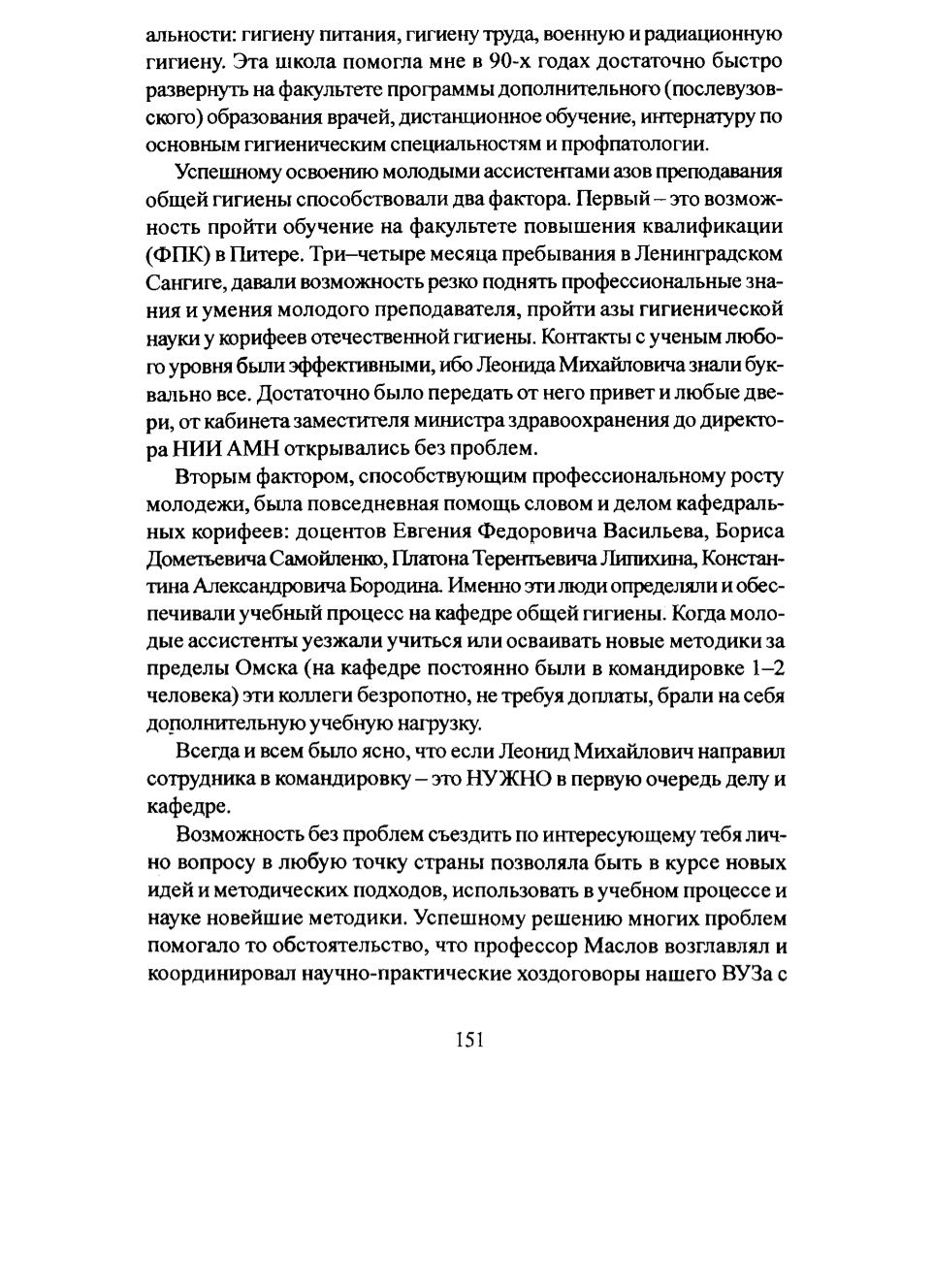 альности: гигиену питания, гигиену труда, военную и радиационную гигиену. Эта школа помогла мне в 90-х годах достаточно быстро развернуть на факультете программы дополнительного (послевузовского) образования врачей, дистанционное обучение, интернатуру по основным гигиеническим специальностям и профпатологии.

Успешному освоению молодыми ассистентами азов преподавания общей гигиены способствовали два фактора. Первый – это возможность пройти обучение на факультете повышения квалификации (ФПК) в Питере. Три–четыре месяца пребывания в Ленинградском Сангиге, давали возможность резко поднять профессиональные знания и умения молодого преподавателя, пройти азы гигиенической науки у корифеев отечественной гигиены. Контакты с ученым любого уровня были эффективными, ибо Леонида Михайловича знали буквально все. Достаточно было передать от него привет и любые двери, от кабинета заместителя министра здравоохранения до директора НИИ АМН открывались без проблем.

Вторым фактором, способствующим профессиональному росту молодежи, была повседневная помощь словом и делом кафедральных корифеев: доцентов Евгения Федоровича Васильева, Бориса Дометьевича Самойленко, Платона Терентьевича Липихина, Константина Александровича Бородина. Именно эти люди определяли и обеспечивали учебный процесс на кафедре общей гигиены. Когда молодые ассистенты уезжали учиться или осваивать новые методики за пределы Омска (на кафедре постоянно были в командировке 1–2 человека) эти коллеги безропотно, не требуя доплаты, брали на себя дополнительную учебную нагрузку.

Всегда и всем было ясно, что если Леонид Михайлович направил сотрудника в командировку – это НУЖНО в первую очередь делу и кафедре.

Возможность без проблем съездить по интересующему тебя лично вопросу в любую точку страны позволяла быть в курсе новых идей и методических подходов, использовать в учебном процессе и науке новейшие методики. Успешному решению многих проблем помогало то обстоятельство, что профессор Маслов возглавлял и координировал научно-практические хоздоговоры нашего ВУЗа с

151